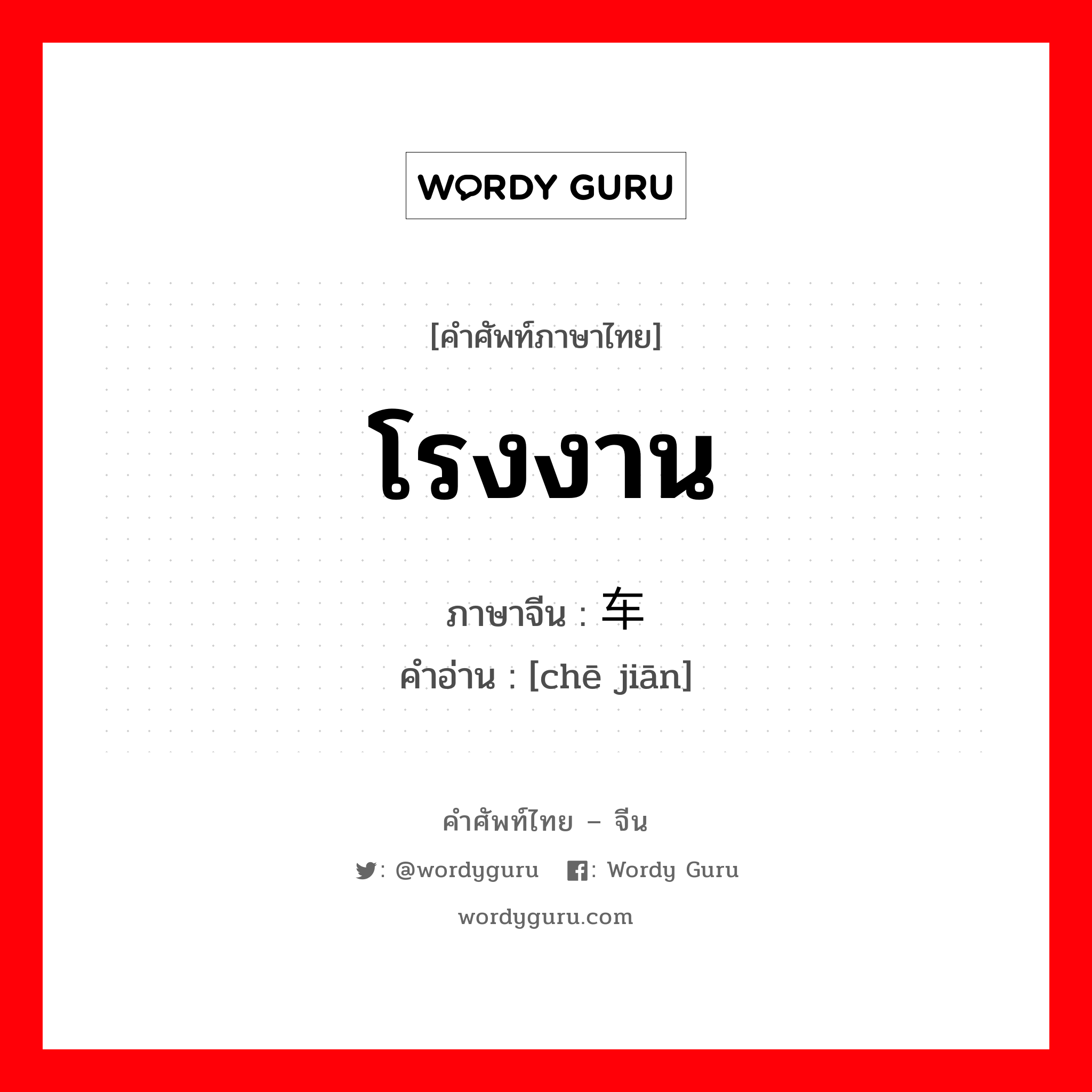 WORDY GURU

[คำศัพท์ภาษาไทย]

โรงงาน

ภาษาจีน : 车

คำอ่าน : [chē jiān]

คำศัพท์ไทย – จีน

: @wordyguru : Wordy Guru

wordyguru.com